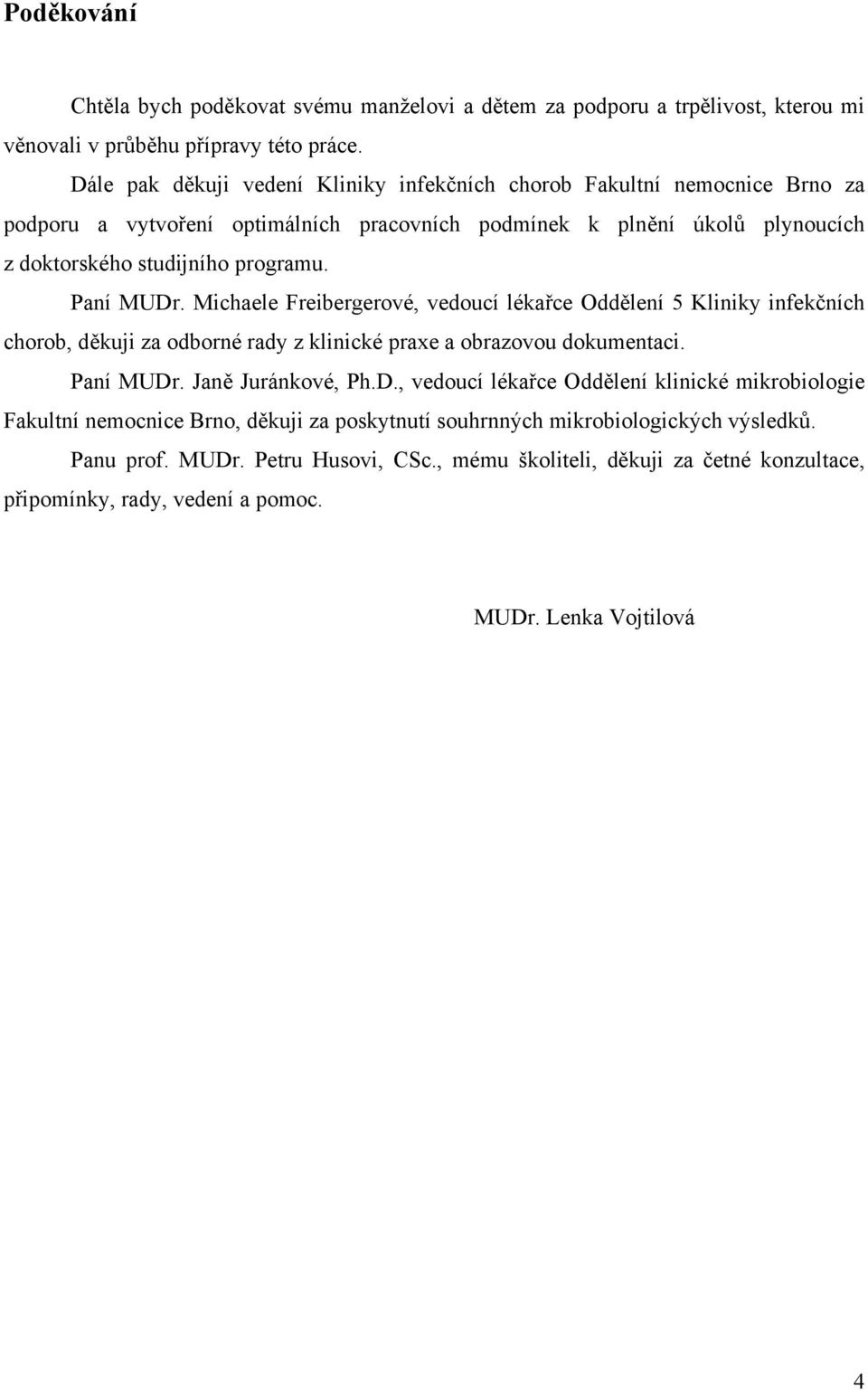 Poděkování

Chtěla bych poděkovat svému manželovi a dětem za podporu a trpělivost, kterou mi věnovali v průběhu přípravy této práce.

Dále pak děkuji vedení Kliniky infekčních chorob Fakultní nemocnice Brno za podporu a vytvoření optimálních pracovních podmínek k plnění úkolů plynoucích z doktorského studijního programu.

Paní MUDr. Michaele Freibergerové, vedoucí lékařce Oddělení 5 Kliniky infekčních chorob, děkuji za odborné rady z klinické praxe a obrazovou dokumentaci.

Paní MUDr. Janě Juránkové, Ph.D., vedoucí lékařce Oddělení klinické mikrobiologie Fakultní nemocnice Brno, děkuji za poskytnutí souhrnných mikrobiologických výsledků.

Panu prof. MUDr. Petru Husovi, CSc., mému školiteli, děkuji za četné konzultace, připomínky, rady, vedení a pomoc.

MUDr. Lenka Vojtilová

4